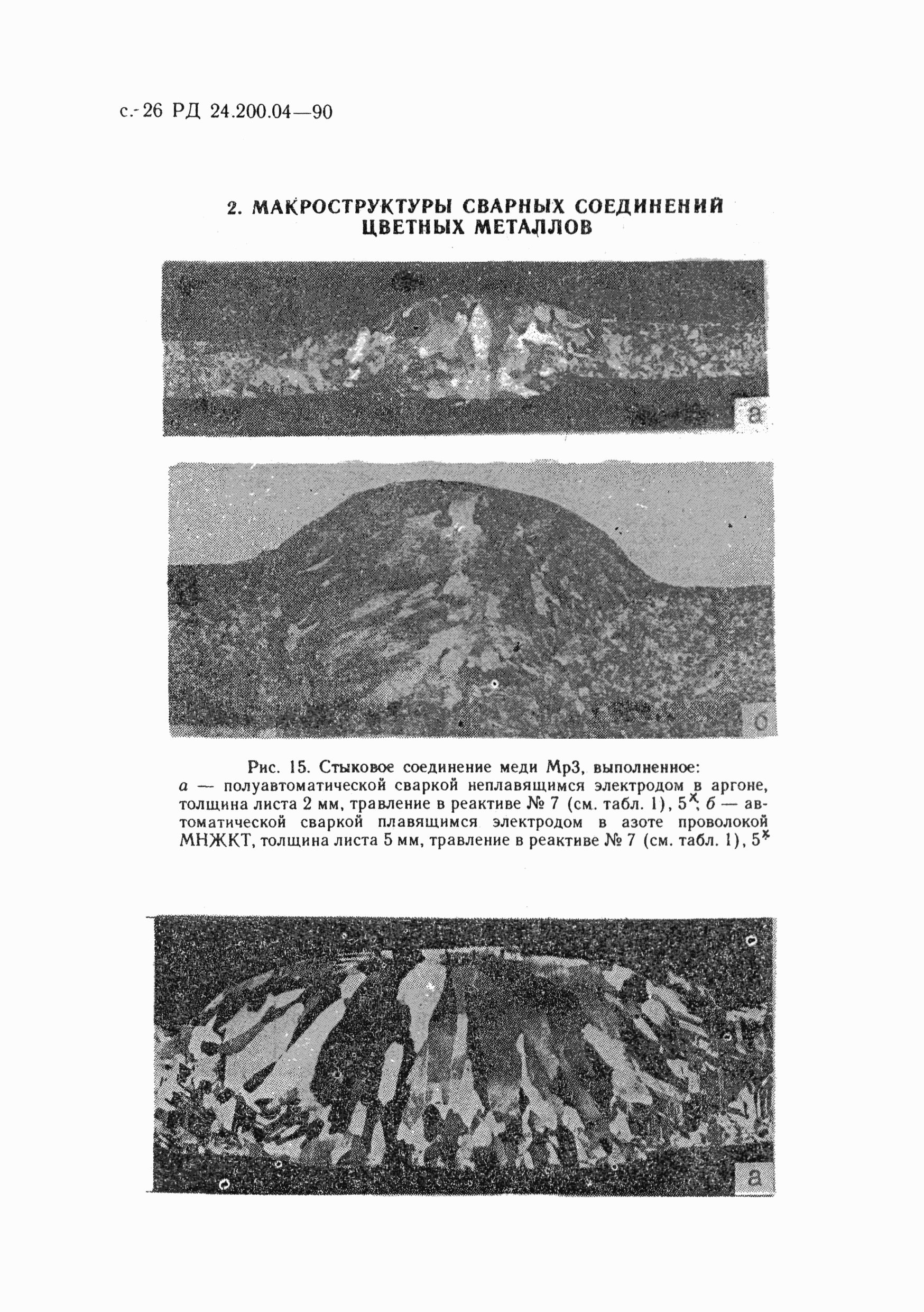 с. 26 РД 24.200.04—90

2. МАКРОСТРУКТУРЫ СВАРНЫХ СОЕДИНЕНИЙ ЦВЕТНЫХ МЕТАЛЛОВ

а

б

Рис. 15. Стыковое соединение меди Мр3, выполненное:
а — полуавтоматической сваркой неплавящимся электродом в аргоне, толщина листа 2 мм, травление в реактиве № 7 (см. табл. 1), $5^{\times}$; б — автоматической сваркой плавящимся электродом в азоте проволокой МНЖКТ, толщина листа 5 мм, травление в реактиве № 7 (см. табл. 1), $5^{\times}$

а